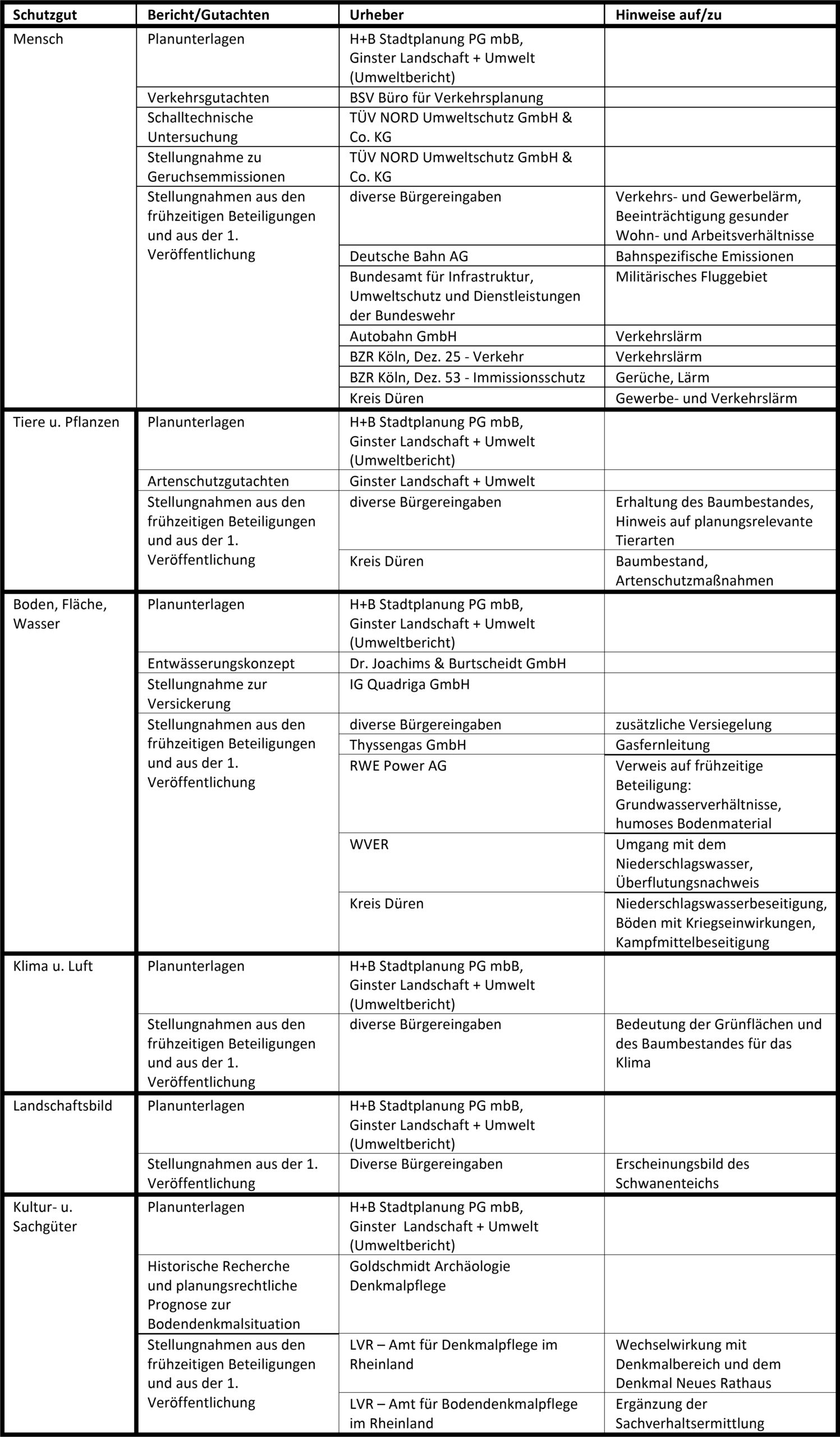 | Schutzgut | Bericht/Gutachten | Urheber | Hinweise auf/zu |
|---|---|---|---|
| Mensch | Planunterlagen | H+B Stadtplanung PG mbB, Ginster Landschaft + Umwelt (Umweltbericht) | |
| | Verkehrsgutachten | BSV Büro für Verkehrsplanung | |
| | Schalltechnische Untersuchung | TÜV NORD Umweltschutz GmbH & Co. KG | |
| | Stellungnahme zu Geruchsemmissionen | TÜV NORD Umweltschutz GmbH & Co. KG | |
| | Stellungnahmen aus den frühzeitigen Beteiligungen und aus der 1. Veröffentlichung | diverse Bürgereingaben | Verkehrs- und Gewerbelärm, Beeinträchtigung gesunder Wohn- und Arbeitsverhältnisse |
| | | Deutsche Bahn AG | Bahnspezifische Emissionen |
| | | Bundesamt für Infrastruktur, Umweltschutz und Dienstleistungen der Bundeswehr | Militärisches Fluggebiet |
| | | Autobahn GmbH | Verkehrslärm |
| | | BZR Köln, Dez. 25 - Verkehr | Verkehrslärm |
| | | BZR Köln, Dez. 53 - Immissionsschutz | Gerüche, Lärm |
| | | Kreis Düren | Gewerbe- und Verkehrslärm |
| Tiere u. Pflanzen | Planunterlagen | H+B Stadtplanung PG mbB, Ginster Landschaft + Umwelt (Umweltbericht) | |
| | Artenschutzgutachten | Ginster Landschaft + Umwelt | |
| | Stellungnahmen aus den frühzeitigen Beteiligungen und aus der 1. Veröffentlichung | diverse Bürgereingaben | Erhaltung des Baumbestandes, Hinweis auf planungsrelevante Tierarten |
| | | Kreis Düren | Baumbestand, Artenschutzmaßnahmen |
| Boden, Fläche, Wasser | Planunterlagen | H+B Stadtplanung PG mbB, Ginster Landschaft + Umwelt (Umweltbericht) | |
| | Entwässerungskonzept | Dr. Joachims & Burtscheidt GmbH | |
| | Stellungnahme zur Versickerung | IG Quadriga GmbH | |
| | Stellungnahmen aus den frühzeitigen Beteiligungen und aus der 1. Veröffentlichung | diverse Bürgereingaben | zusätzliche Versiegelung |
| | | Thyssengas GmbH | Gasfernleitung |
| | | RWE Power AG | Verweis auf frühzeitige Beteiligung: Grundwasserverhältnisse, humoses Bodenmaterial |
| | | WVER | Umgang mit dem Niederschlagswasser, Überflutungsnachweis |
| | | Kreis Düren | Niederschlagswasserbeseitigung, Böden mit Kriegseinwirkungen, Kampfmittelbeseitigung |
| Klima u. Luft | Planunterlagen | H+B Stadtplanung PG mbB, Ginster Landschaft + Umwelt (Umweltbericht) | |
| | Stellungnahmen aus den frühzeitigen Beteiligungen und aus der 1. Veröffentlichung | diverse Bürgereingaben | Bedeutung der Grünflächen und des Baumbestandes für das Klima |
| Landschaftsbild | Planunterlagen | H+B Stadtplanung PG mbB, Ginster Landschaft + Umwelt (Umweltbericht) | |
| | Stellungnahmen aus der 1. Veröffentlichung | Diverse Bürgereingaben | Erscheinungsbild des Schwanenteichs |
| Kultur- u. Sachgüter | Planunterlagen | H+B Stadtplanung PG mbB, Ginster Landschaft + Umwelt (Umweltbericht) | |
| | Historische Recherche und planungsrechtliche Prognose zur Bodendenkmalsituation | Goldschmidt Archäologie Denkmalpflege | |
| | Stellungnahmen aus den frühzeitigen Beteiligungen und aus der 1. Veröffentlichung | LVR – Amt für Denkmalpflege im Rheinland | Wechselwirkung mit Denkmalbereich und dem Denkmal Neues Rathaus |
| | | LVR – Amt für Bodendenkmalpflege im Rheinland | Ergänzung der Sachverhaltsermittlung |